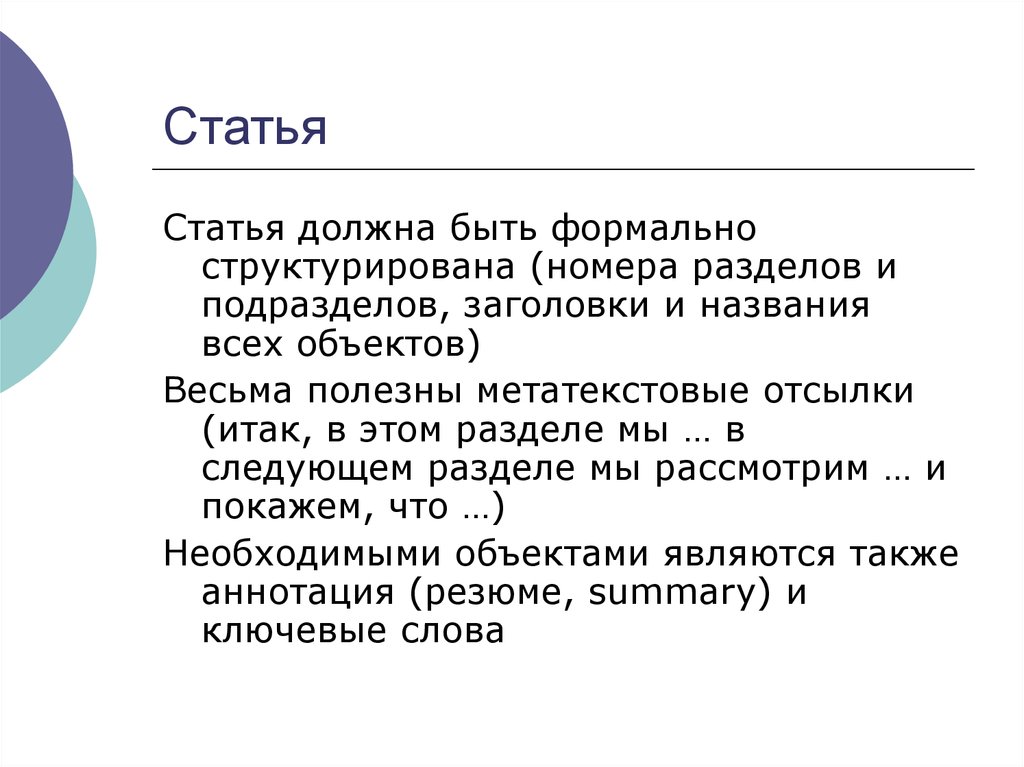 Статья

Статья должна быть формально структурирована (номера разделов и подразделов, заголовки и названия всех объектов)

Весьма полезны метатекстовые отсылки (итак, в этом разделе мы … в следующем разделе мы рассмотрим … и покажем, что …)

Необходимыми объектами являются также аннотация (резюме, summary) и ключевые слова